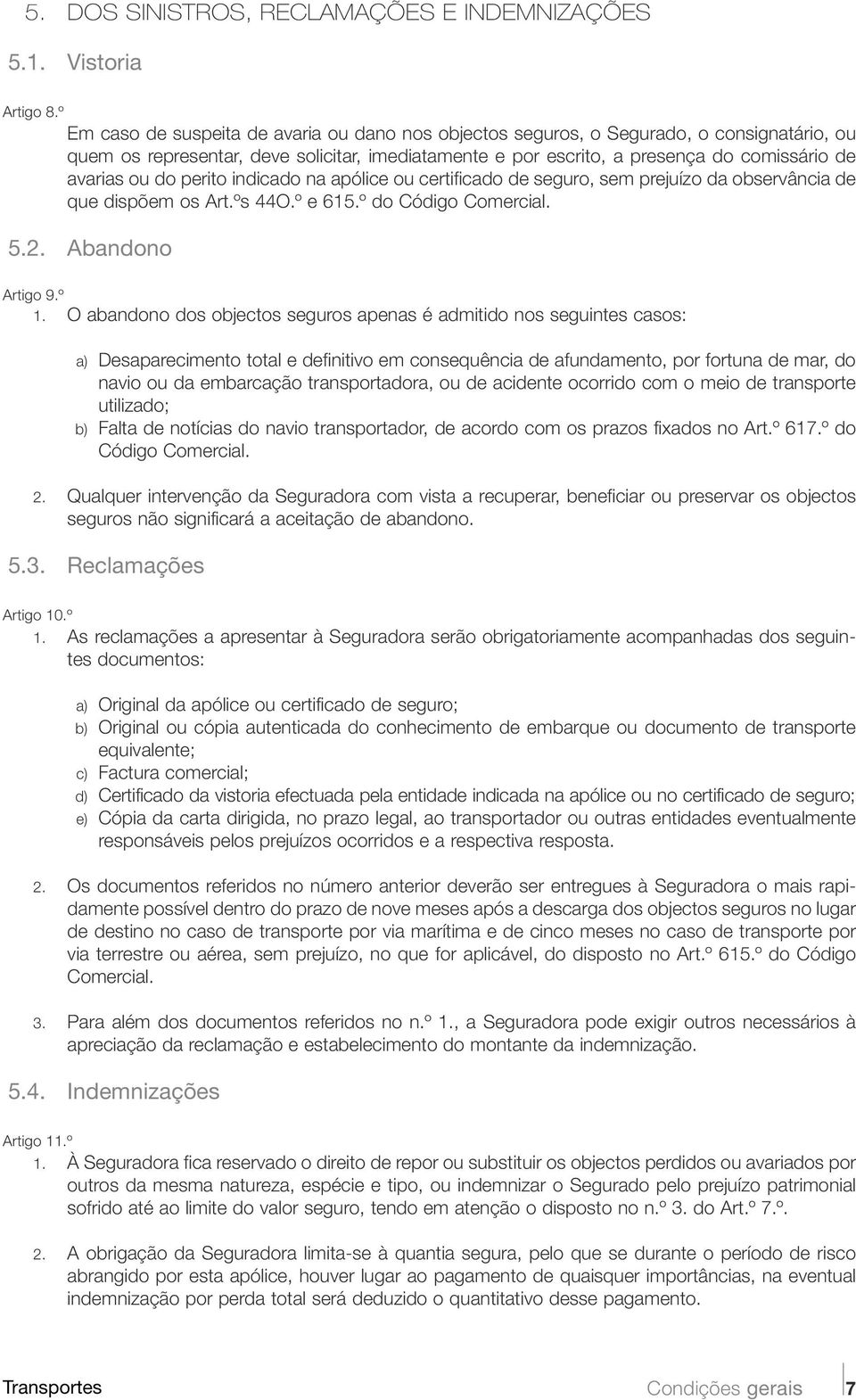 5. DOS SINISTROS, RECLAMAÇÕES E INDEMNIZAÇÕES

5.1. Vistoria

Artigo 8.º
Em caso de suspeita de avaria ou dano nos objectos seguros, o Segurado, o consignatário, ou quem os representar, deve solicitar, imediatamente e por escrito, a presença do comissário de avarias ou do perito indicado na apólice ou certificado de seguro, sem prejuízo da observância de que dispõem os Art.ºs 44O.º e 615.º do Código Comercial.

5.2. Abandono

Artigo 9.º
1. O abandono dos objectos seguros apenas é admitido nos seguintes casos:

a) Desaparecimento total e definitivo em consequência de afundamento, por fortuna de mar, do navio ou da embarcação transportadora, ou de acidente ocorrido com o meio de transporte utilizado;
b) Falta de notícias do navio transportador, de acordo com os prazos fixados no Art.º 617.º do Código Comercial.

2. Qualquer intervenção da Seguradora com vista a recuperar, beneficiar ou preservar os objectos seguros não significará a aceitação de abandono.

5.3. Reclamações

Artigo 10.º
1. As reclamações a apresentar à Seguradora serão obrigatoriamente acompanhadas dos seguintes documentos:

a) Original da apólice ou certificado de seguro;
b) Original ou cópia autenticada do conhecimento de embarque ou documento de transporte equivalente;
c) Factura comercial;
d) Certificado da vistoria efectuada pela entidade indicada na apólice ou no certificado de seguro;
e) Cópia da carta dirigida, no prazo legal, ao transportador ou outras entidades eventualmente responsáveis pelos prejuízos ocorridos e a respectiva resposta.

2. Os documentos referidos no número anterior deverão ser entregues à Seguradora o mais rapidamente possível dentro do prazo de nove meses após a descarga dos objectos seguros no lugar de destino no caso de transporte por via marítima e de cinco meses no caso de transporte por via terrestre ou aérea, sem prejuízo, no que for aplicável, do disposto no Art.º 615.º do Código Comercial.

3. Para além dos documentos referidos no n.º 1., a Seguradora pode exigir outros necessários à apreciação da reclamação e estabelecimento do montante da indemnização.

5.4. Indemnizações

Artigo 11.º
1. À Seguradora fica reservado o direito de repor ou substituir os objectos perdidos ou avariados por outros da mesma natureza, espécie e tipo, ou indemnizar o Segurado pelo prejuízo patrimonial sofrido até ao limite do valor seguro, tendo em atenção o disposto no n.º 3. do Art.º 7.º.

2. A obrigação da Seguradora limita-se à quantia segura, pelo que se durante o período de risco abrangido por esta apólice, houver lugar ao pagamento de quaisquer importâncias, na eventual indemnização por perda total será deduzido o quantitativo desse pagamento.

Transportes

Condições gerais 7